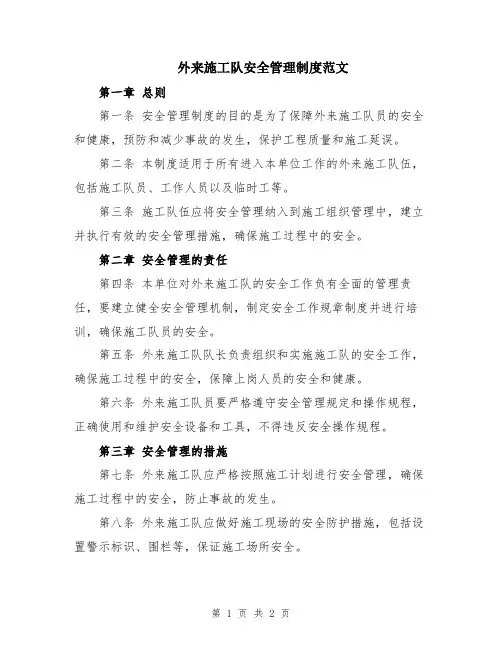 外来施工队安全管理制度范文

第一章 总则

第一条 安全管理制度的目的是为了保障外来施工队员的安全和健康，预防和减少事故的发生，保护工程质量和施工延误。

第二条 本制度适用于所有进入本单位工作的外来施工队伍，包括施工队员、工作人员以及临时工等。

第三条 施工队伍应将安全管理纳入到施工组织管理中，建立并执行有效的安全管理措施，确保施工过程中的安全。

第二章 安全管理的责任

第四条 本单位对外来施工队的安全工作负有全面的管理责任，要建立健全安全管理机制，制定安全工作规章制度并进行培训，确保施工队员的安全。

第五条 外来施工队队长负责组织和实施施工队的安全工作，确保施工过程中的安全，保障上岗人员的安全和健康。

第六条 外来施工队员要严格遵守安全管理规定和操作规程，正确使用和维护安全设备和工具，不得违反安全操作规程。

第三章 安全管理的措施

第七条 外来施工队应严格按照施工计划进行安全管理，确保施工过程中的安全，防止事故的发生。

第八条 外来施工队应做好施工现场的安全防护措施，包括设置警示标识、围栏等，保证施工场所安全。

第 1 页 共 2 页